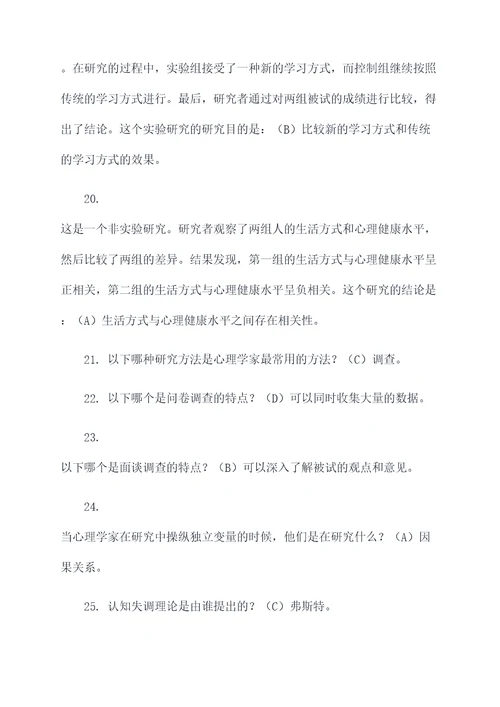 。在研究的过程中，实验组接受了一种新的学习方式，而控制组继续按照传统的学习方式进行。最后，研究者通过对两组被试的成绩进行比较，得出了结论。这个实验研究的研究目的是：（B）比较新的学习方式和传统的学习方式的效果。

20.

这是一个非实验研究。研究者观察了两组人的生活方式和心理健康水平，然后比较了两组的差异。结果发现，第一组的生活方式与心理健康水平呈正相关，第二组的生活方式与心理健康水平呈负相关。这个研究的结论是：（A）生活方式与心理健康水平之间存在相关性。

21. 以下哪种研究方法是心理学家最常用的方法？（C）调查。

22. 以下哪个是问卷调查的特点？（D）可以同时收集大量的数据。

23.

以下哪个是面谈调查的特点？（B）可以深入了解被试的观点和意见。

24.

当心理学家在研究中操纵独立变量的时候，他们是在研究什么？（A）因果关系。

25. 认知失调理论是由谁提出的？（C）弗斯特。